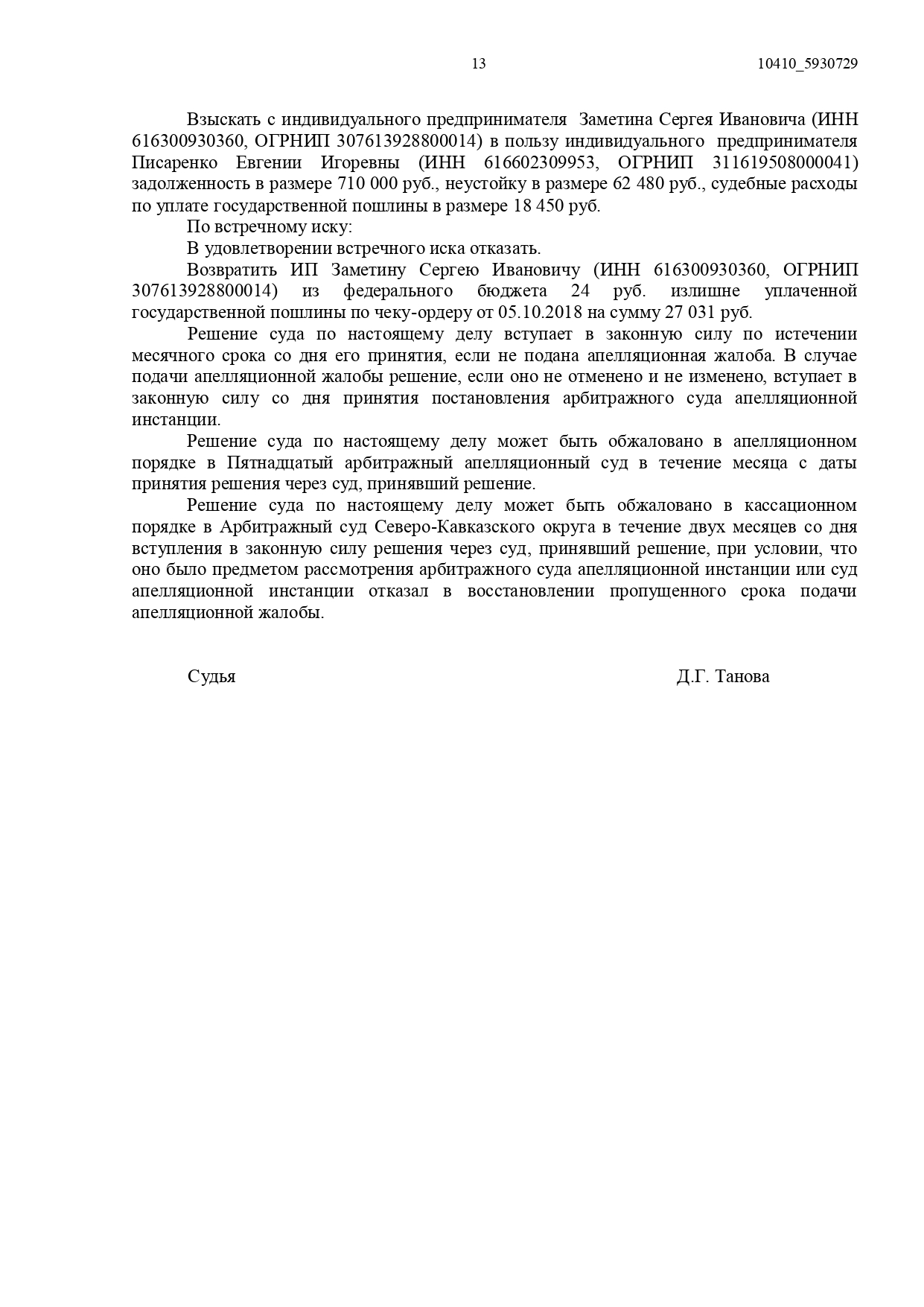 13 10410_5930729

Взыскать с индивидуального предпринимателя Заметина Сергея Ивановича (ИНН 616300930360, ОГРНИП 307613928800014) в пользу индивидуального предпринимателя Писаренко Евгении Игоревны (ИНН 616602309953, ОГРНИП 311619508000041) задолженность в размере 710 000 руб., неустойку в размере 62 480 руб., судебные расходы по уплате государственной пошлины в размере 18 450 руб.

По встречному иску:

В удовлетворении встречного иска отказать.

Возвратить ИП Заметину Сергею Ивановичу (ИНН 616300930360, ОГРНИП 307613928800014) из федерального бюджета 24 руб. излишне уплаченной государственной пошлины по чеку-ордеру от 05.10.2018 на сумму 27 031 руб.

Решение суда по настоящему делу вступает в законную силу по истечении месячного срока со дня его принятия, если не подана апелляционная жалоба. В случае подачи апелляционной жалобы решение, если оно не отменено и не изменено, вступает в законную силу со дня принятия постановления арбитражного суда апелляционной инстанции.

Решение суда по настоящему делу может быть обжаловано в апелляционном порядке в Пятнадцатый арбитражный апелляционный суд в течение месяца с даты принятия решения через суд, принявший решение.

Решение суда по настоящему делу может быть обжаловано в кассационном порядке в Арбитражный суд Северо-Кавказского округа в течение двух месяцев со дня вступления в законную силу решения через суд, принявший решение, при условии, что оно было предметом рассмотрения арбитражного суда апелляционной инстанции или суд апелляционной инстанции отказал в восстановлении пропущенного срока подачи апелляционной жалобы.

Судья Д.Г. Танова